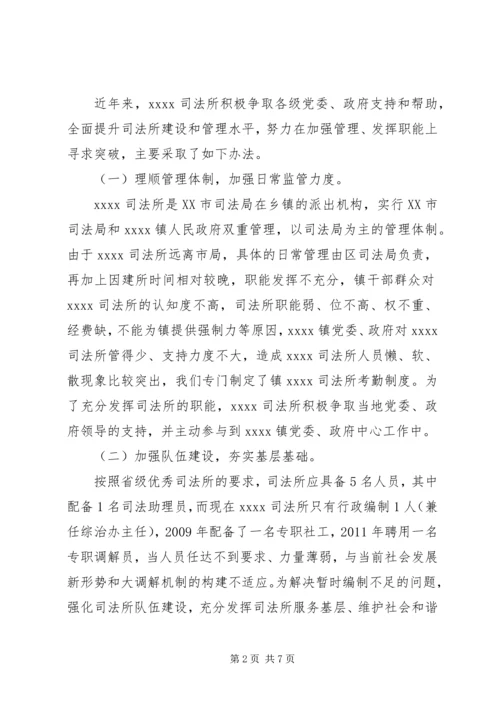 近年来，xxxx 司法所积极争取各级党委、政府支持和帮助，全面提升司法所建设和管理水平，努力在加强管理、发挥职能上寻求突破，主要采取了如下办法。

（一）理顺管理体制，加强日常监管力度。

xxxx 司法所是 XX 市司法局在乡镇的派出机构，实行 XX 市司法局和 xxxx 镇人民政府双重管理，以司法局为主的管理体制。由于 xxxx 司法所远离市局，具体的日常管理由区司法局负责，再加上因建所时间相对较晚，职能发挥不充分，镇干部群众对 xxxx 司法所的认知度不高，司法所职能弱、位不高、权不重、经费缺，不能为镇提供强制力等原因，xxxx 镇党委、政府对 xxxx 司法所管得少、支持力度不大，造成 xxxx 司法所人员懒、软、散现象比较突出，我们专门制定了镇 xxxx 司法所考勤制度。为了充分发挥司法所的职能，xxxx 司法所积极争取当地党委、政府领导的支持，并主动参与到 xxxx 镇党委、政府中心工作中。

（二）加强队伍建设，夯实基层基础。

按照省级优秀司法所的要求，司法所应具备 5 名人员，其中配备 1 名司法助理员，而现在 xxxx 司法所只有行政编制 1 人（兼任综治办主任），2009 年配备了一名专职社工，2011 年聘用一名专职调解员，当人员任达不到要求、力量薄弱，与当前社会发展新形势和大调解机制的构建不适应。为解决暂时编制不足的问题，强化司法所队伍建设，充分发挥司法所服务基层、维护社会和谐

第 2 页 共 7 页